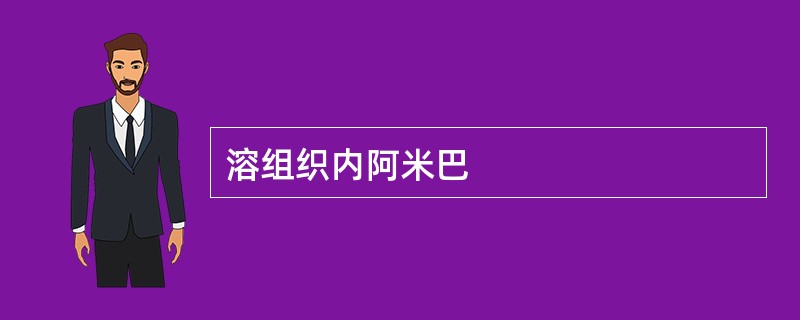 溶组织内阿米巴